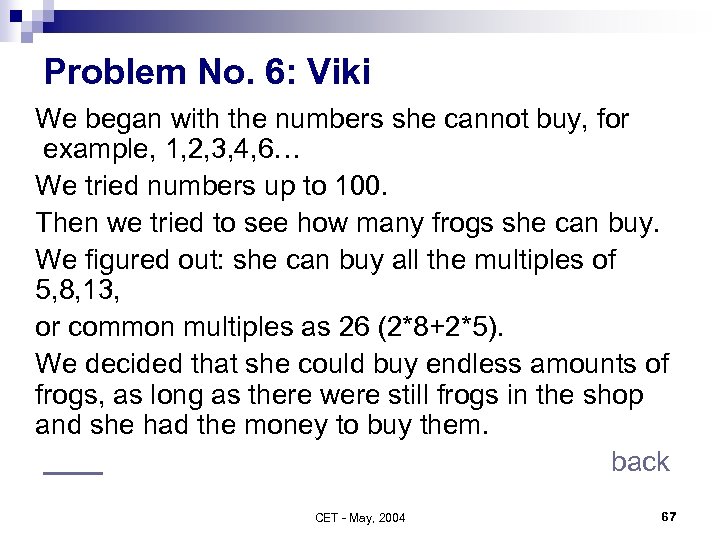 Problem No. 6: Viki

We began with the numbers she cannot buy, for example, 1,2,3,4,6…

We tried numbers up to 100.

Then we tried to see how many frogs she can buy.

We figured out: she can buy all the multiples of 5,8,13,

or common multiples as 26 (2*8+2*5).

We decided that she could buy endless amounts of frogs, as long as there were still frogs in the shop and she had the money to buy them.

back

CET - May, 2004

67